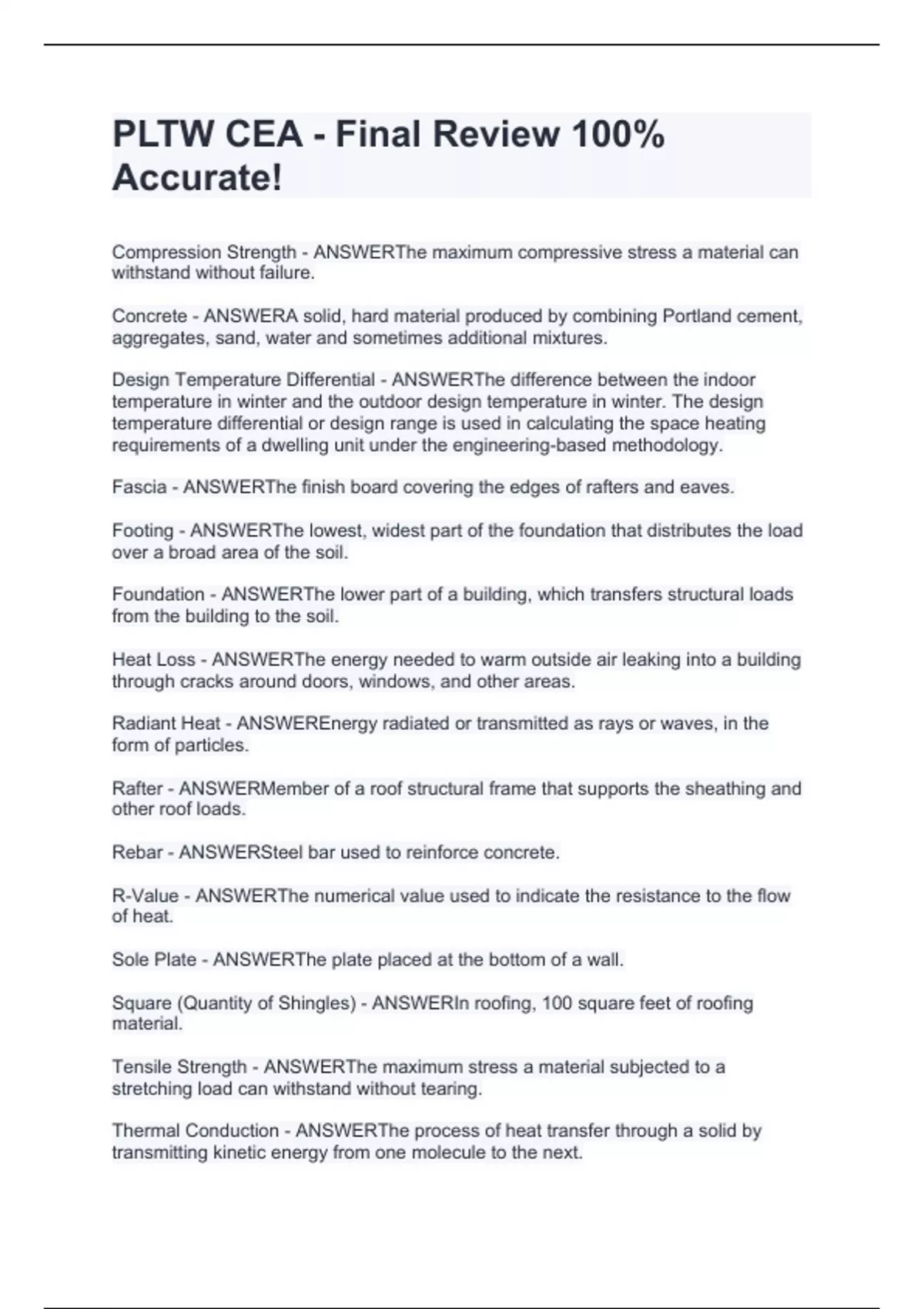 PLTW CEA - Final Review 100% Accurate!

Compression Strength - ANSWERThe maximum compressive stress a material can withstand without failure.

Concrete - ANSWERA solid, hard material produced by combining Portland cement, aggregates, sand, water and sometimes additional mixtures.

Design Temperature Differential - ANSWERThe difference between the indoor temperature in winter and the outdoor design temperature in winter. The design temperature differential or design range is used in calculating the space heating requirements of a dwelling unit under the engineering-based methodology.

Fascia - ANSWERThe finish board covering the edges of rafters and eaves.

Footing - ANSWERThe lowest, widest part of the foundation that distributes the load over a broad area of the soil.

Foundation - ANSWERThe lower part of a building, which transfers structural loads from the building to the soil.

Heat Loss - ANSWERThe energy needed to warm outside air leaking into a building through cracks around doors, windows, and other areas.

Radiant Heat - ANSWEREnergy radiated or transmitted as rays or waves, in the form of particles.

Rafter - ANSWERMember of a roof structural frame that supports the sheathing and other roof loads.

Rebar - ANSWERSteel bar used to reinforce concrete.

R-Value - ANSWERThe numerical value used to indicate the resistance to the flow of heat.

Sole Plate - ANSWERThe plate placed at the bottom of a wall.

Square (Quantity of Shingles) - ANSWERIn roofing, 100 square feet of roofing material.

Tensile Strength - ANSWERThe maximum stress a material subjected to a stretching load can withstand without tearing.

Thermal Conduction - ANSWERThe process of heat transfer through a solid by transmitting kinetic energy from one molecule to the next.